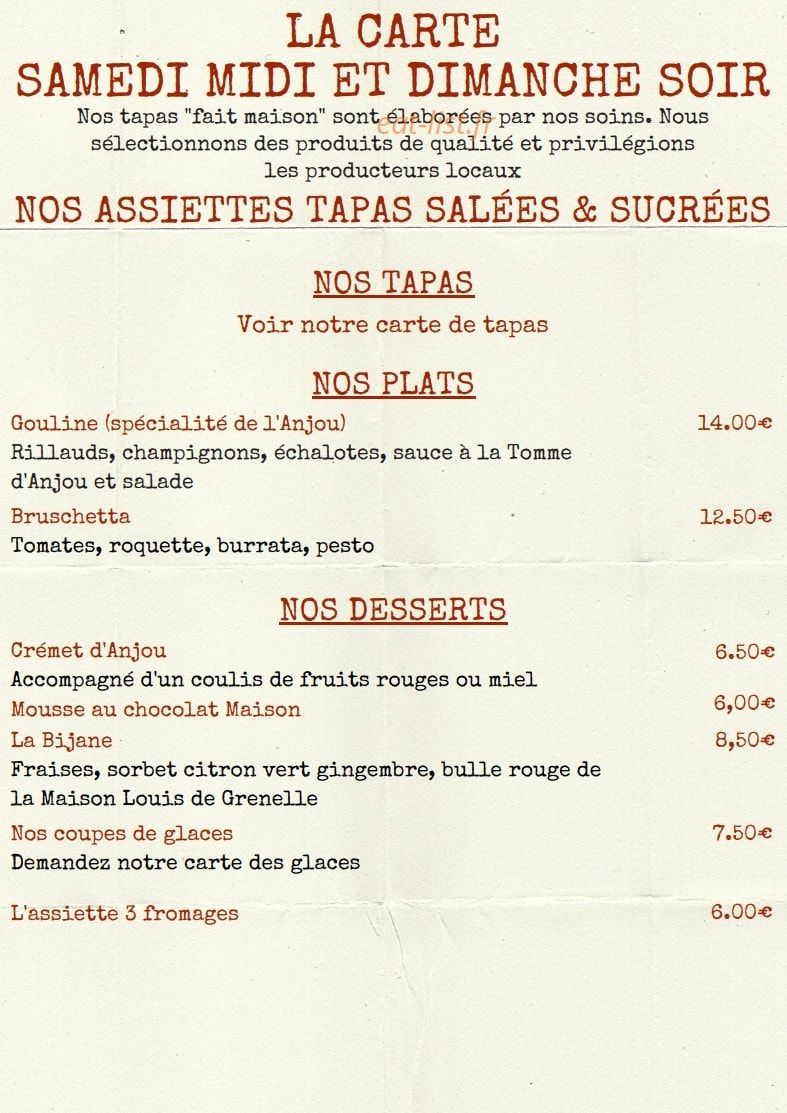 LA CARTE
SAMEDI MIDI ET DIMANCHE SOIR

Nos tapas "fait maison" sont élaborées par nos soins. Nous sélectionnons des produits de qualité et privilégions les producteurs locaux

NOS ASSIETTES TAPAS SALÉES & SUCRÉES

NOS TAPAS

Voir notre carte de tapas

NOS PLATS

Gouline (spécialité de l'Anjou) 14.00€
Rillauds, champignons, échalotes, sauce à la Tomme d'Anjou et salade

Bruschetta 12.50€
Tomates, roquette, burrata, pesto

NOS DESSERTS

Crémet d'Anjou 6.50€
Accompagné d'un coulis de fruits rouges ou miel

Mousse au chocolat Maison 6,00€

La Bijane 8,50€
Fraises, sorbet citron vert gingembre, bulle rouge de la Maison Louis de Grenelle

Nos coupes de glaces 7.50€
Demandez notre carte des glaces

L'assiette 3 fromages 6.00€

eat-list.fr